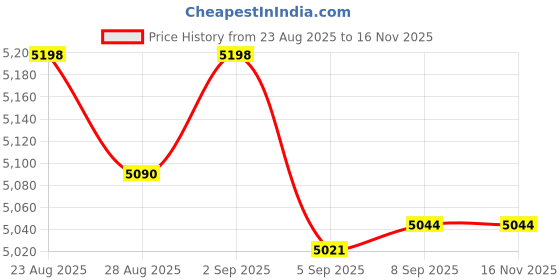 CheapestInIndia.com

Price History from 23 Aug 2025 to 16 Nov 2025

5,20
5,180
5,160
5,140
5,120
5,100
5,080
5,060
5,040
5,020

5198
5090
5198
5021
5044
5044

23 Aug 2025
28 Aug 2025
2 Sep 2025
5 Sep 2025
8 Sep 2025
16 Nov 2025